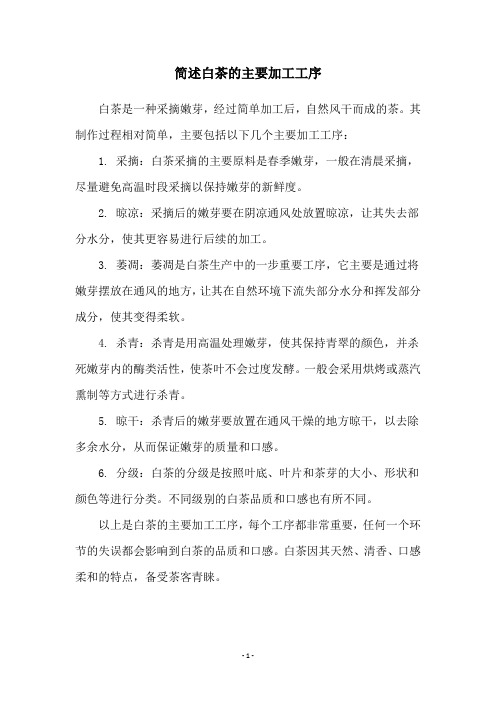 简述白茶的主要加工工序

白茶是一种采摘嫩芽，经过简单加工后，自然风干而成的茶。其制作过程相对简单，主要包括以下几个主要加工工序：

1. 采摘：白茶采摘的主要原料是春季嫩芽，一般在清晨采摘，尽量避免高温时段采摘以保持嫩芽的新鲜度。

2. 晾凉：采摘后的嫩芽要在阴凉通风处放置晾凉，让其失去部分水分，使其更容易进行后续的加工。

3. 萎凋：萎凋是白茶生产中的一步重要工序，它主要是通过将嫩芽摆放在通风的地方，让其在自然环境下流失部分水分和挥发部分成分，使其变得柔软。

4. 杀青：杀青是用高温处理嫩芽，使其保持青翠的颜色，并杀死嫩芽内的酶类活性，使茶叶不会过度发酵。一般会采用烘烤或蒸汽熏制等方式进行杀青。

5. 晾干：杀青后的嫩芽要放置在通风干燥的地方晾干，以去除多余水分，从而保证嫩芽的质量和口感。

6. 分级：白茶的分级是按照叶底、叶片和茶芽的大小、形状和颜色等进行分类。不同级别的白茶品质和口感也有所不同。

以上是白茶的主要加工工序，每个工序都非常重要，任何一个环节的失误都会影响到白茶的品质和口感。白茶因其天然、清香、口感柔和的特点，备受茶客青睐。

- 1 -